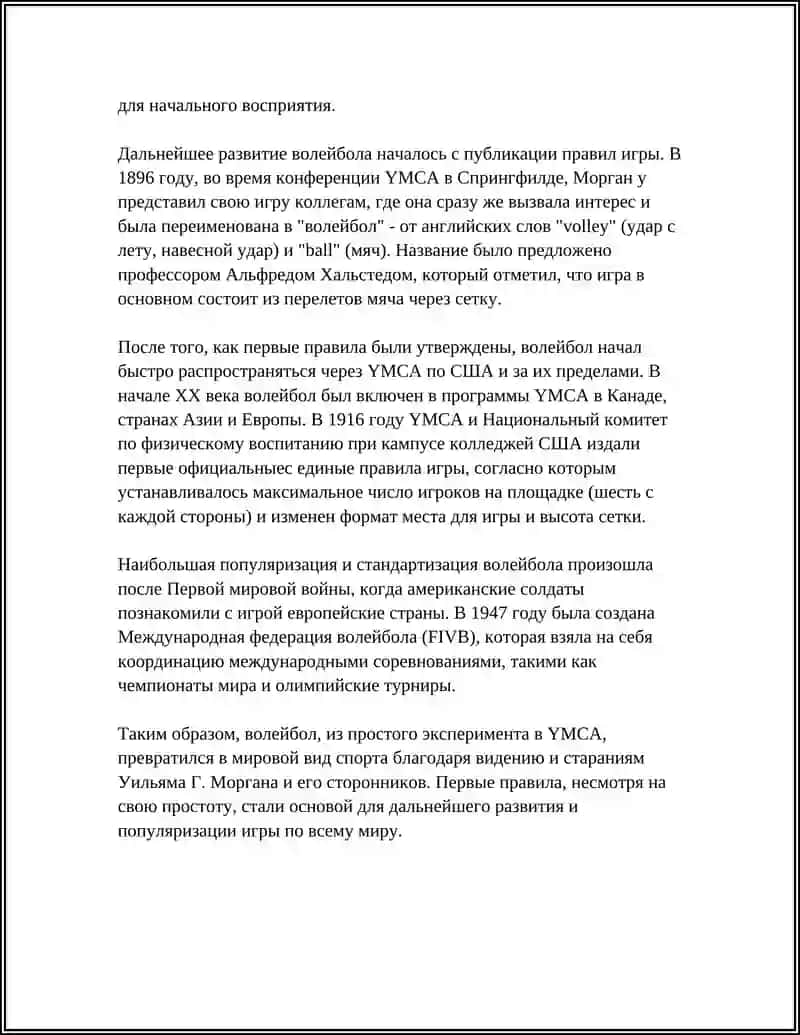 для начального восприятия.

Дальнейшее развитие волейбола началось с публикации правил игры. В 1896 году, во время конференции YMCA в Спрингфилде, Морган у представил свою игру коллегам, где она сразу же вызвала интерес и была переименована в "волейбол" - от английских слов "volley" (удар с лету, навесной удар) и "ball" (мяч). Название было предложено профессором Альфредом Хальстедом, который отметил, что игра в основном состоит из перелетов мяча через сетку.

После того, как первые правила были утверждены, волейбол начал быстро распространяться через YMCA по США и за их пределами. В начале XX века волейбол был включен в программы YMCA в Канаде, странах Азии и Европы. В 1916 году YMCA и Национальный комитет по физическому воспитанию при кампусе колледжей США издали первые официальныес единые правила игры, согласно которым устанавливалось максимальное число игроков на площадке (шесть с каждой стороны) и изменен формат места для игры и высота сетки.

Наибольшая популяризация и стандартизация волейбола произошла после Первой мировой войны, когда американские солдаты познакомили с игрой европейские страны. В 1947 году была создана Международная федерация волейбола (FIVB), которая взяла на себя координацию международными соревнованиями, такими как чемпионаты мира и олимпийские турниры.

Таким образом, волейбол, из простого эксперимента в YMCA, превратился в мировой вид спорта благодаря видению и стараниям Уильяма Г. Моргана и его сторонников. Первые правила, несмотря на свою простоту, стали основой для дальнейшего развития и популяризации игры по всему миру.